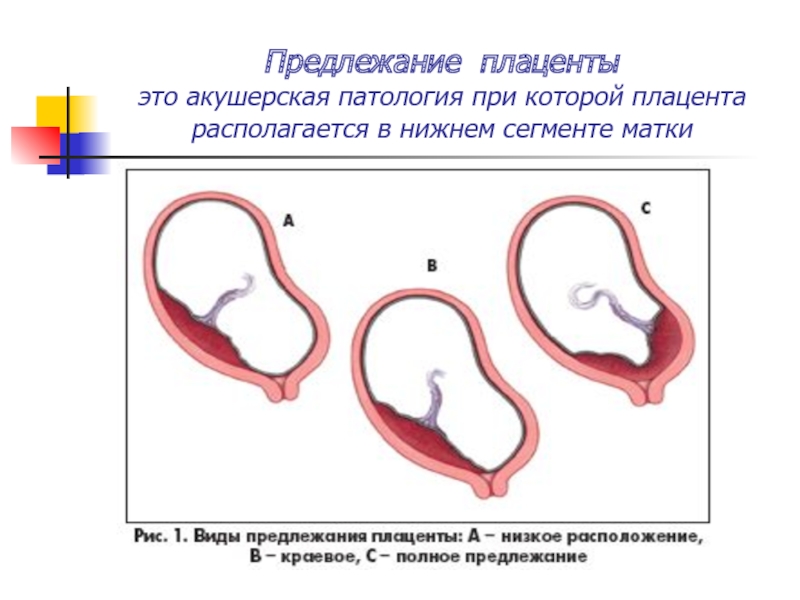 Предлежание плаценты
это акушерская патология при которой плацента располагается в нижнем сегменте матки

A

B

C

Рис. 1. Виды предлежания плаценты: А – низкое расположение, В – краевое, С – полное предлежание